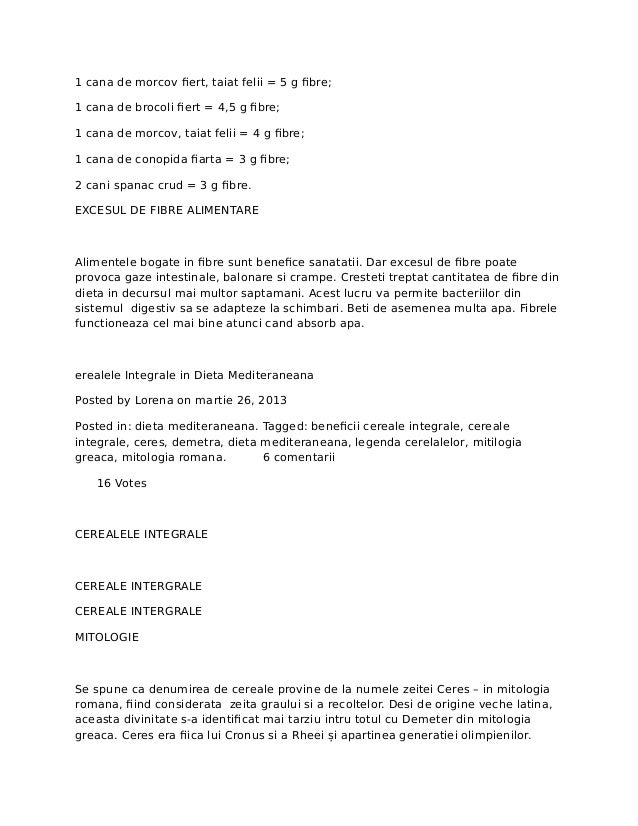 1 cana de morcov fiert, taiat felii = 5 g fibre;

1 cana de brocoli fiert = 4,5 g fibre;

1 cana de morcov, taiat felii = 4 g fibre;

1 cana de conopida fiarta = 3 g fibre;

2 cani spanac crud = 3 g fibre.

EXCESUL DE FIBRE ALIMENTARE

Alimentele bogate in fibre sunt benefice sanatatii. Dar excesul de fibre poate provoca gaze intestinale, balonare si crampe. Cresteti treptat cantitatea de fibre din dieta in decursul mai multor saptamani. Acest lucru va permite bacteriilor din sistemul digestiv sa se adapteze la schimbari. Beti de asemenea multa apa. Fibrele functioneaza cel mai bine atunci cand absorb apa.

erealele Integrale in Dieta Mediteraneana

Posted by Lorena on martie 26, 2013

Posted in: dieta mediteraneana. Tagged: beneficii cereale integrale, cereale integrale, ceres, demetra, dieta mediteraneana, legenda cerelalelor, mitilogia greaca, mitologia romana. 6 comentarii

16 Votes

CEREALELE INTEGRALE

CEREALE INTERGRALE

CEREALE INTERGRALE

MITOLOGIE

Se spune ca denumirea de cereale provine de la numele zeitei Ceres – in mitologia romana, fiind considerata zeita graului si a recoltelor. Desi de origine veche latina, aceasta divinitate s-a identificat mai tarziu intru totul cu Demeter din mitologia greaca. Ceres era fiica lui Cronus si a Rheei și apartinea generatiei olimpienilor.